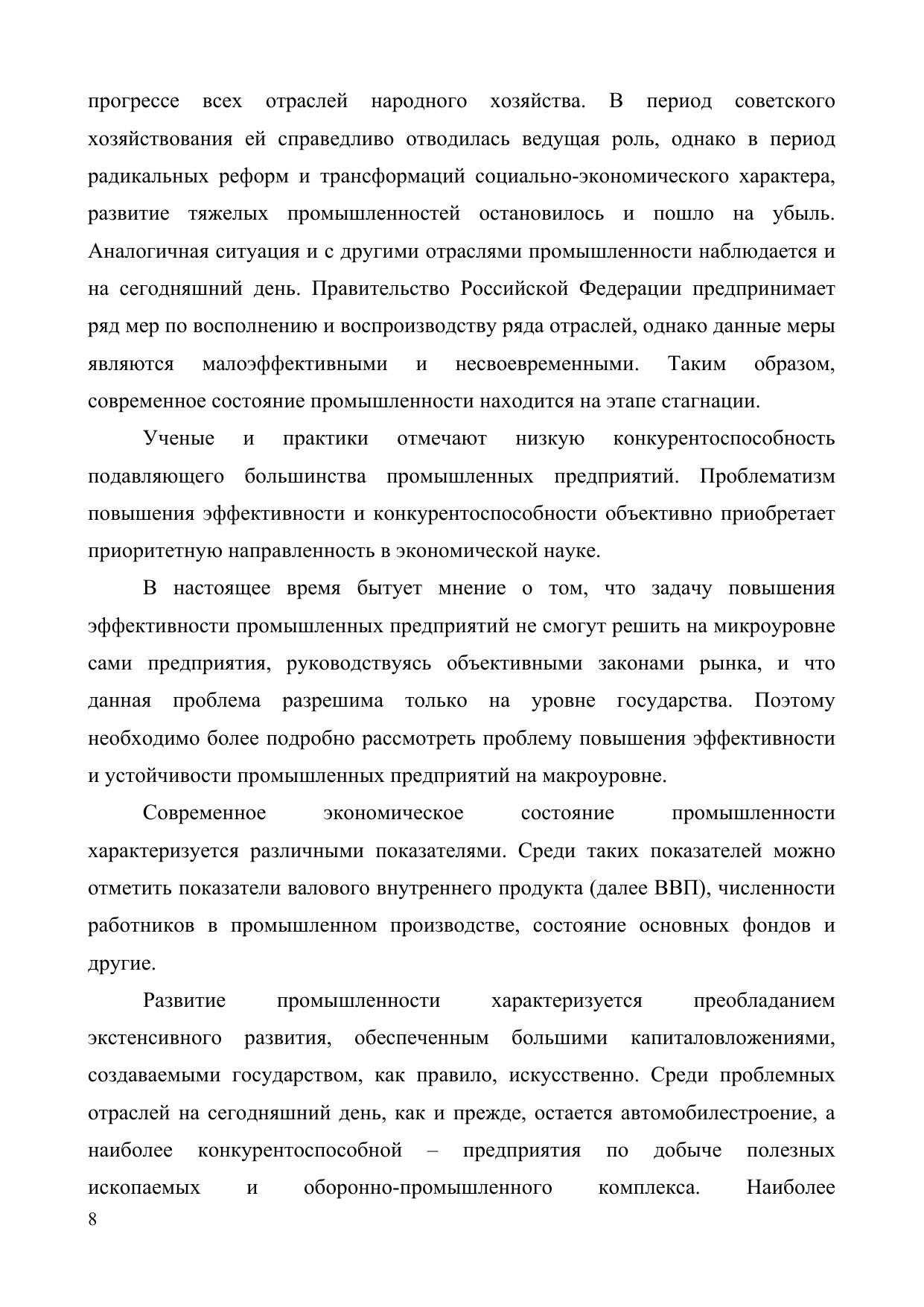 прогрессе всех отраслей народного хозяйства. В период советского хозяйствования ей справедливо отводилась ведущая роль, однако в период радикальных реформ и трансформаций социально-экономического характера, развитие тяжелых промышленностей остановилось и пошло на убыль. Аналогичная ситуация и с другими отраслями промышленности наблюдается и на сегодняшний день. Правительство Российской Федерации предпринимает ряд мер по восполнению и воспроизводству ряда отраслей, однако данные меры являются малоэффективными и несвоевременными. Таким образом, современное состояние промышленности находится на этапе стагнации.

Ученые и практики отмечают низкую конкурентоспособность подавляющего большинства промышленных предприятий. Проблематизм повышения эффективности и конкурентоспособности объективно приобретает приоритетную направленность в экономической науке.

В настоящее время бытует мнение о том, что задачу повышения эффективности промышленных предприятий не смогут решить на микроуровне сами предприятия, руководствуясь объективными законами рынка, и что данная проблема разрешима только на уровне государства. Поэтому необходимо более подробно рассмотреть проблему повышения эффективности и устойчивости промышленных предприятий на макроуровне.

Современное экономическое состояние промышленности характеризуется различными показателями. Среди таких показателей можно отметить показатели валового внутреннего продукта (далее ВВП), численности работников в промышленном производстве, состояние основных фондов и другие.

Развитие промышленности характеризуется преобладанием экстенсивного развития, обеспеченным большими капиталовложениями, создаваемыми государством, как правило, искусственно. Среди проблемных отраслей на сегодняшний день, как и прежде, остается автомобилестроение, а наиболее конкурентоспособной – предприятия по добыче полезных ископаемых и оборонно-промышленного комплекса. Наиболее
8